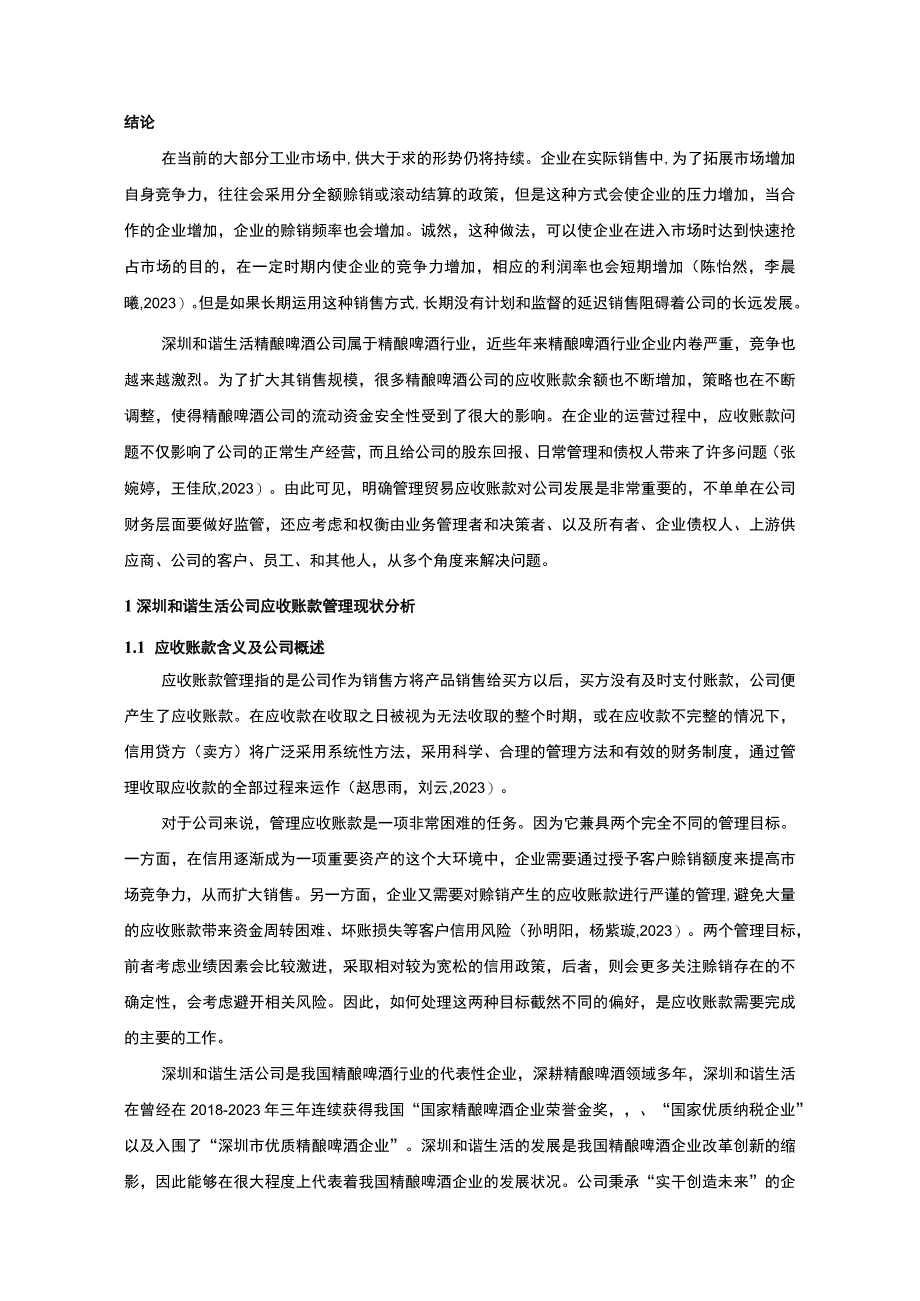 结论

在当前的大部分工业市场中,供大于求的形势仍将持续。企业在实际销售中,为了拓展市场增加自身竞争力，往往会采用分全额赊销或滚动结算的政策，但是这种方式会使企业的压力增加，当合作的企业增加，企业的赊销频率也会增加。诚然，这种做法，可以使企业在进入市场时达到快速抢占市场的目的，在一定时期内使企业的竞争力增加，相应的利润率也会短期增加（陈怡然，李晨曦,2023）。但是如果长期运用这种销售方式,长期没有计划和监督的延迟销售阻碍着公司的长远发展。

深圳和谐生活精酿啤酒公司属于精酿啤酒行业，近些年来精酿啤酒行业企业内卷严重，竞争也越来越激烈。为了扩大其销售规模，很多精酿啤酒公司的应收账款余额也不断增加，策略也在不断调整，使得精酿啤酒公司的流动资金安全性受到了很大的影响。在企业的运营过程中，应收账款问题不仅影响了公司的正常生产经营，而且给公司的股东回报、日常管理和债权人带来了许多问题（张婉婷，王佳欣,2023）。由此可见，明确管理贸易应收账款对公司发展是非常重要的，不单单在公司财务层面要做好监管，还应考虑和权衡由业务管理者和决策者、以及所有者、企业债权人、上游供应商、公司的客户、员工、和其他人，从多个角度来解决问题。

1 深圳和谐生活公司应收账款管理现状分析

1.1 应收账款含义及公司概述

应收账款管理指的是公司作为销售方将产品销售给买方以后，买方没有及时支付账款，公司便产生了应收账款。在应收款在收取之日被视为无法收取的整个时期，或在应收款不完整的情况下，信用贷方（卖方）将广泛采用系统性方法，采用科学、合理的管理方法和有效的财务制度，通过管理收取应收款的全部过程来运作（赵思雨，刘云,2023）。

对于公司来说，管理应收账款是一项非常困难的任务。因为它兼具两个完全不同的管理目标。一方面，在信用逐渐成为一项重要资产的这个大环境中，企业需要通过授予客户赊销额度来提高市场竞争力，从而扩大销售。另一方面，企业又需要对赊销产生的应收账款进行严谨的管理,避免大量的应收账款带来资金周转困难、坏账损失等客户信用风险（孙明阳，杨紫璇,2023）。两个管理目标，前者考虑业绩因素会比较激进，采取相对较为宽松的信用政策，后者，则会更多关注赊销存在的不确定性，会考虑避开相关风险。因此，如何处理这两种目标截然不同的偏好，是应收账款需要完成的主要的工作。

深圳和谐生活公司是我国精酿啤酒行业的代表性企业，深耕精酿啤酒领域多年，深圳和谐生活在曾经在 2018-2023 年三年连续获得我国“国家精酿啤酒企业荣誉金奖，，、“国家优质纳税企业”以及入围了“深圳市优质精酿啤酒企业”。深圳和谐生活的发展是我国精酿啤酒企业改革创新的缩影，因此能够在很大程度上代表着我国精酿啤酒企业的发展状况。公司秉承“实干创造未来”的企